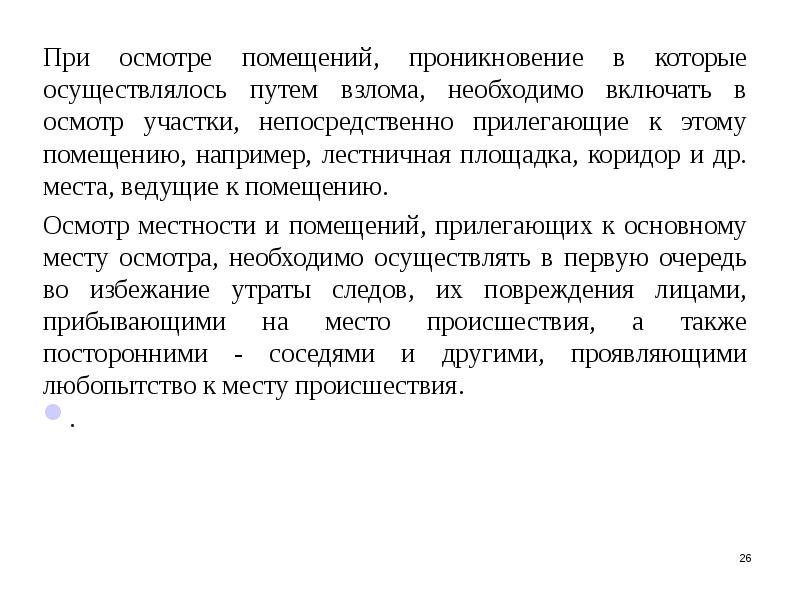 При осмотре помещений, проникновение в которые осуществлялось путем взлома, необходимо включать в осмотр участки, непосредственно прилегающие к этому помещению, например, лестничная площадка, коридор и др. места, ведущие к помещению.

Осмотр местности и помещений, прилегающих к основному месту осмотра, необходимо осуществлять в первую очередь во избежание утраты следов, их повреждения лицами, прибывающими на место происшествия, а также посторонними - соседями и другими, проявляющими любопытство к месту происшествия.

.

26